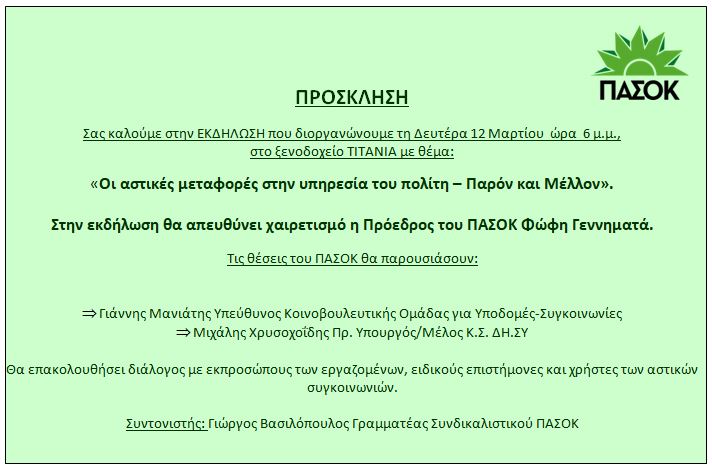 ΠΑΣΟΚ

ΠΡΟΣΚΛΗΣΗ

Σας καλούμε στην ΕΚΔΗΛΩΣΗ που διοργανώνουμε τη Δευτέρα 12 Μαρτίου ώρα 6 μ.μ., στο ξενοδοχείο ΤΙΤΑΝΙΑ με θέμα:

«Οι αστικές μεταφορές στην υπηρεσία του πολίτη – Παρόν και Μέλλον».

Στην εκδήλωση θα απευθύνει χαιρετισμό η Πρόεδρος του ΠΑΣΟΚ Φώφη Γεννηματά.

Τις θέσεις του ΠΑΣΟΚ θα παρουσιάσουν:

⇒ Γιάννης Μανιάτης Υπεύθυνος Κοινοβουλευτικής Ομάδας για Υποδομές-Συγκοινωνίες
⇒ Μιχάλης Χρυσοχοΐδης Πρ. Υπουργός/Μέλος Κ.Σ. ΔΗ.ΣΥ

Θα επακολουθήσει διάλογος με εκπροσώπους των εργαζομένων, ειδικούς επιστήμονες και χρήστες των αστικών συγκοινωνιών.

Συντονιστής: Γιώργος Βασιλόπουλος Γραμματέας Συνδικαλιστικού ΠΑΣΟΚ